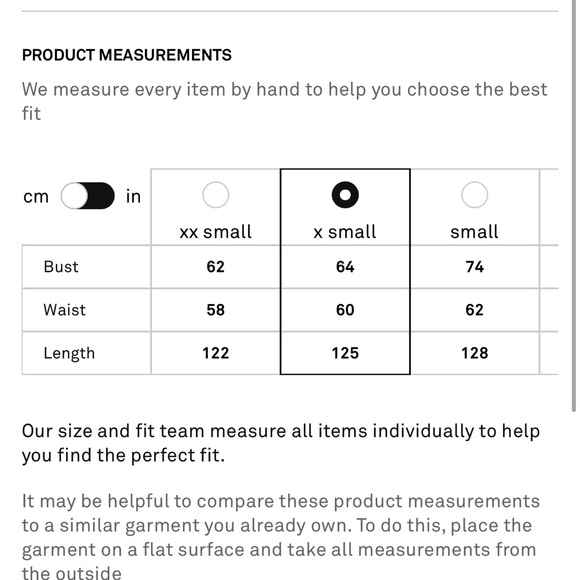 PRODUCT MEASUREMENTS

We measure every item by hand to help you choose the best fit

| cm in | xx small | x small | small |
|---|---|---|---|
| Bust | 62 | 64 | 74 |
| Waist | 58 | 60 | 62 |
| Length | 122 | 125 | 128 |

Our size and fit team measure all items individually to help you find the perfect fit.

It may be helpful to compare these product measurements to a similar garment you already own. To do this, place the garment on a flat surface and take all measurements from the outside